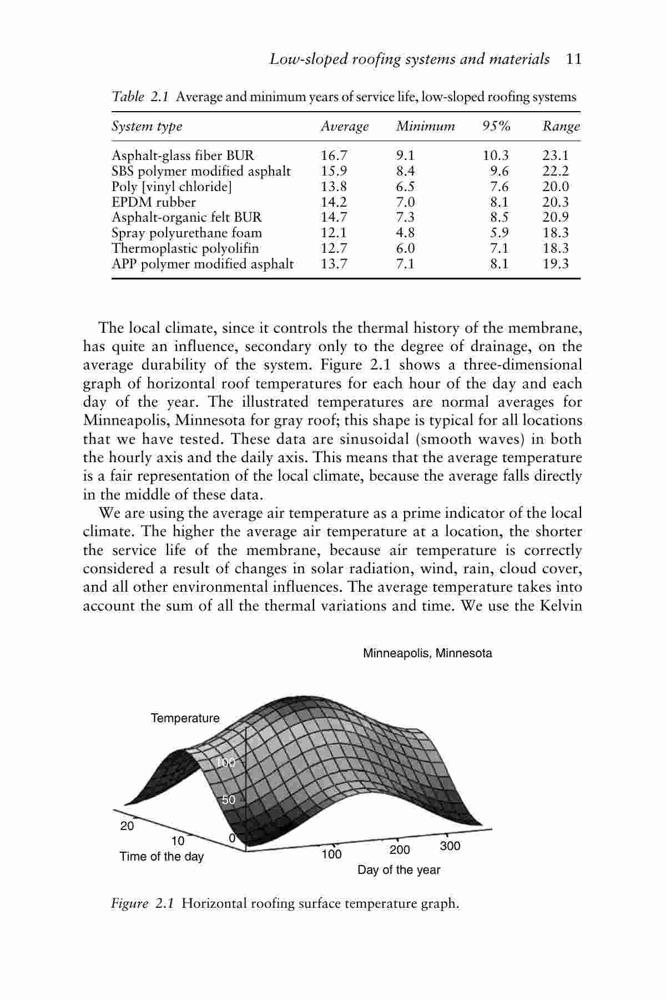 Low-sloped roofing systems and materials 11

Table 2.1 Average and minimum years of service life, low-sloped roofing systems

| System type | Average | Minimum | 95% | Range |
|---|---|---|---|---|
| Asphalt-glass fiber BUR | 16.7 | 9.1 | 10.3 | 23.1 |
| SBS polymer modified asphalt | 15.9 | 8.4 | 9.6 | 22.2 |
| Poly [vinyl chloride] | 13.8 | 6.5 | 7.6 | 20.0 |
| EPDM rubber | 14.2 | 7.0 | 8.1 | 20.3 |
| Asphalt-organic felt BUR | 14.7 | 7.3 | 8.5 | 20.9 |
| Spray polyurethane foam | 12.1 | 4.8 | 5.9 | 18.3 |
| Thermoplastic polyolifin | 12.7 | 6.0 | 7.1 | 18.3 |
| APP polymer modified asphalt | 13.7 | 7.1 | 8.1 | 19.3 |

The local climate, since it controls the thermal history of the membrane, has quite an influence, secondary only to the degree of drainage, on the average durability of the system. Figure 2.1 shows a three-dimensional graph of horizontal roof temperatures for each hour of the day and each day of the year. The illustrated temperatures are normal averages for Minneapolis, Minnesota for gray roof; this shape is typical for all locations that we have tested. These data are sinusoidal (smooth waves) in both the hourly axis and the daily axis. This means that the average temperature is a fair representation of the local climate, because the average falls directly in the middle of these data.

We are using the average air temperature as a prime indicator of the local climate. The higher the average air temperature at a location, the shorter the service life of the membrane, because air temperature is correctly considered a result of changes in solar radiation, wind, rain, cloud cover, and all other environmental influences. The average temperature takes into account the sum of all the thermal variations and time. We use the Kelvin

Minneapolis, Minnesota

Temperature

100

50

0

20

10

Time of the day

100

200

300

Day of the year

Figure 2.1 Horizontal roofing surface temperature graph.